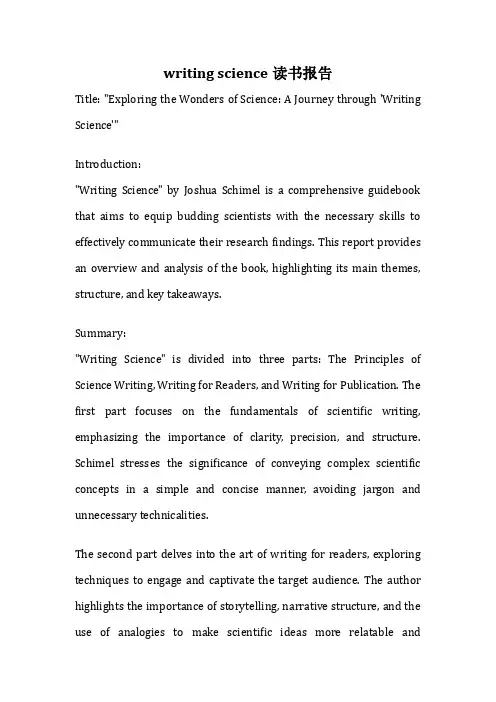 writing science 读书报告

Title: "Exploring the Wonders of Science: A Journey through 'Writing Science'"

Introduction:

"Writing Science" by Joshua Schimel is a comprehensive guidebook that aims to equip budding scientists with the necessary skills to effectively communicate their research findings. This report provides an overview and analysis of the book, highlighting its main themes, structure, and key takeaways.

Summary:

"Writing Science" is divided into three parts: The Principles of Science Writing, Writing for Readers, and Writing for Publication. The first part focuses on the fundamentals of scientific writing, emphasizing the importance of clarity, precision, and structure. Schimel stresses the significance of conveying complex scientific concepts in a simple and concise manner, avoiding jargon and unnecessary technicalities.

The second part delves into the art of writing for readers, exploring techniques to engage and captivate the target audience. The author highlights the importance of storytelling, narrative structure, and the use of analogies to make scientific ideas more relatable and